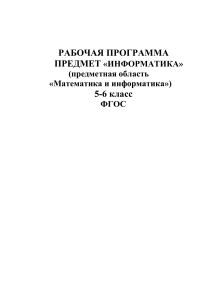 РАБОЧАЯ ПРОГРАММА
ПРЕДМЕТ «ИНФОРМАТИКА»
(предметная область
«Математика и информатика»)
5-6 класс
ФГОС